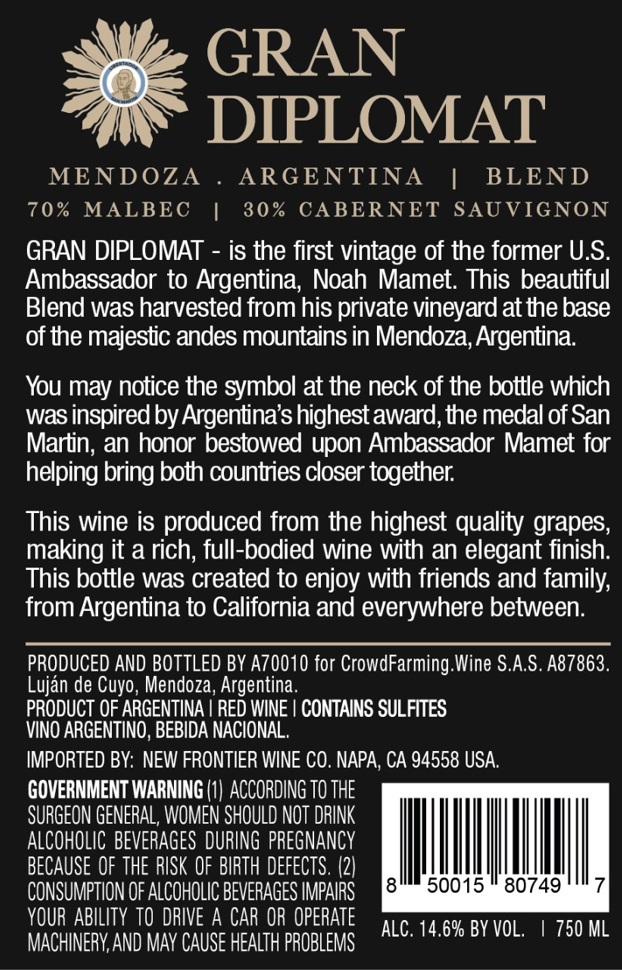 GRAN DIPLOMAT

MENDOZA . ARGENTINA | BLEND
70% MALBEC | 30% CABERNET SAUVIGNON

GRAN DIPLOMAT - is the first vintage of the former U.S. Ambassador to Argentina, Noah Mamet. This beautiful Blend was harvested from his private vineyard at the base of the majestic andes mountains in Mendoza, Argentina.

You may notice the symbol at the neck of the bottle which was inspired by Argentina's highest award, the medal of San Martin, an honor bestowed upon Ambassador Mamet for helping bring both countries closer together.

This wine is produced from the highest quality grapes, making it a rich, full-bodied wine with an elegant finish. This bottle was created to enjoy with friends and family, from Argentina to California and everywhere between.

PRODUCED AND BOTTLED BY A70010 for CrowdFarming.Wine S.A.S. A87863. Luján de Cuyo, Mendoza, Argentina.
PRODUCT OF ARGENTINA | RED WINE | CONTAINS SULFITES
VINO ARGENTINO, BEBIDA NACIONAL.

IMPORTED BY: NEW FRONTIER WINE CO. NAPA, CA 94558 USA.

GOVERNMENT WARNING (1) ACCORDING TO THE SURGEON GENERAL, WOMEN SHOULD NOT DRINK ALCOHOLIC BEVERAGES DURING PREGNANCY BECAUSE OF THE RISK OF BIRTH DEFECTS. (2) CONSUMPTION OF ALCOHOLIC BEVERAGES IMPAIRS YOUR ABILITY TO DRIVE A CAR OR OPERATE MACHINERY, AND MAY CAUSE HEALTH PROBLEMS

8 50015 80749 7

ALC. 14.6% BY VOL. | 750 ML